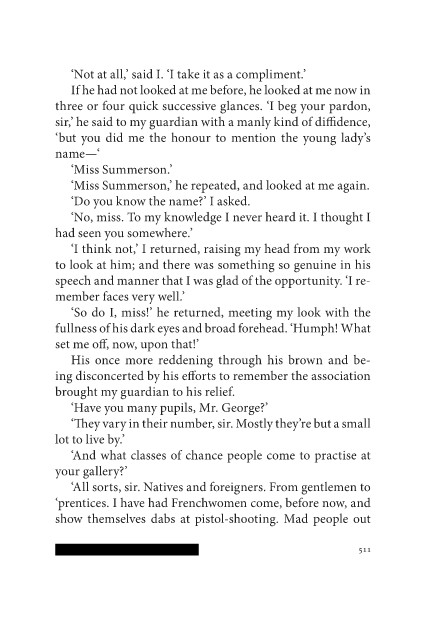 ‘Not at all,’ said I. ‘I take it as a compliment.’

If he had not looked at me before, he looked at me now in three or four quick successive glances. ‘I beg your pardon, sir,’ he said to my guardian with a manly kind of diffidence, ‘but you did me the honour to mention the young lady’s name—‘

‘Miss Summerson.’

‘Miss Summerson,’ he repeated, and looked at me again.

‘Do you know the name?’ I asked.

‘No, miss. To my knowledge I never heard it. I thought I had seen you somewhere.’

‘I think not,’ I returned, raising my head from my work to look at him; and there was something so genuine in his speech and manner that I was glad of the opportunity. ‘I remember faces very well.’

‘So do I, miss!’ he returned, meeting my look with the fullness of his dark eyes and broad forehead. ‘Humph! What set me off, now, upon that!’

His once more reddening through his brown and being disconcerted by his efforts to remember the association brought my guardian to his relief.

‘Have you many pupils, Mr. George?’

‘They vary in their number, sir. Mostly they’re but a small lot to live by.’

‘And what classes of chance people come to practise at your gallery?’

‘All sorts, sir. Natives and foreigners. From gentlemen to ‘prentices. I have had Frenchwomen come, before now, and show themselves dabs at pistol-shooting. Mad people out

511